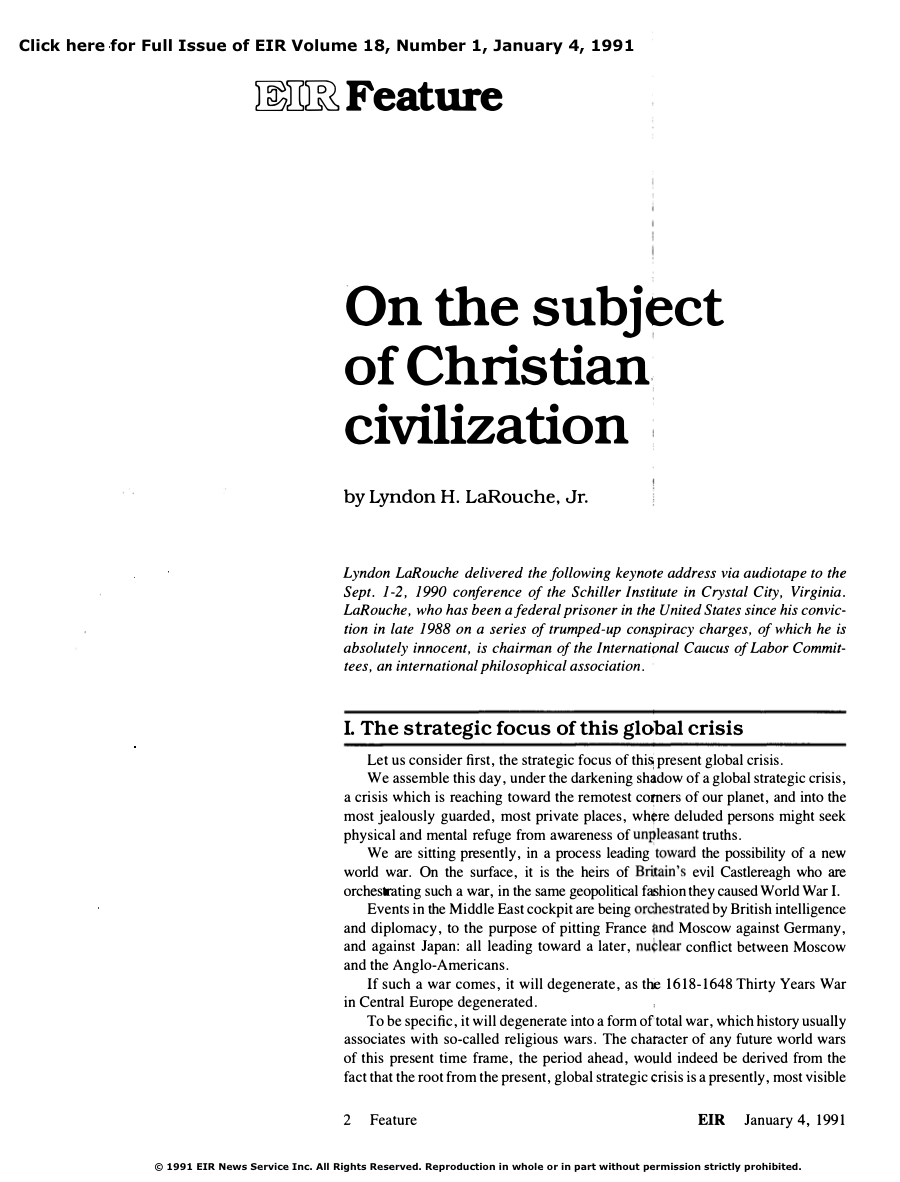 Click here for Full Issue of EIR Volume 18, Number 1, January 4, 1991

EIR Feature

On the subject of Christian civilization

by Lyndon H. LaRouche, Jr.

Lyndon LaRouche delivered the following keynote address via audiotape to the Sept. 1-2, 1990 conference of the Schiller Institute in Crystal City, Virginia. LaRouche, who has been a federal prisoner in the United States since his conviction in late 1988 on a series of trumped-up conspiracy charges, of which he is absolutely innocent, is chairman of the International Caucus of Labor Committees, an international philosophical association.

I. The strategic focus of this global crisis

Let us consider first, the strategic focus of this present global crisis.

We assemble this day, under the darkening shadow of a global strategic crisis, a crisis which is reaching toward the remotest corners of our planet, and into the most jealously guarded, most private places, where deluded persons might seek physical and mental refuge from awareness of unpleasant truths.

We are sitting presently, in a process leading toward the possibility of a new world war. On the surface, it is the heirs of Britain's evil Castlereagh who are orchestrating such a war, in the same geopolitical fashion they caused World War I.

Events in the Middle East cockpit are being orchestrated by British intelligence and diplomacy, to the purpose of pitting France and Moscow against Germany, and against Japan: all leading toward a later, nuclear conflict between Moscow and the Anglo-Americans.

If such a war comes, it will degenerate, as the 1618-1648 Thirty Years War in Central Europe degenerated.

To be specific, it will degenerate into a form of total war, which history usually associates with so-called religious wars. The character of any future world wars of this present time frame, the period ahead, would indeed be derived from the fact that the root from the present, global strategic crisis is a presently, most visible

2 Feature EIR January 4, 1991

© 1991 EIR News Service Inc. All Rights Reserved. Reproduction in whole or in part without permission strictly prohibited.